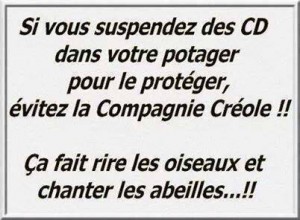 Si vous suspendez des CD dans votre potager pour le protéger, évitez la Compagnie Créole !!

Ça fait rire les oiseaux et chanter les abeilles...!!